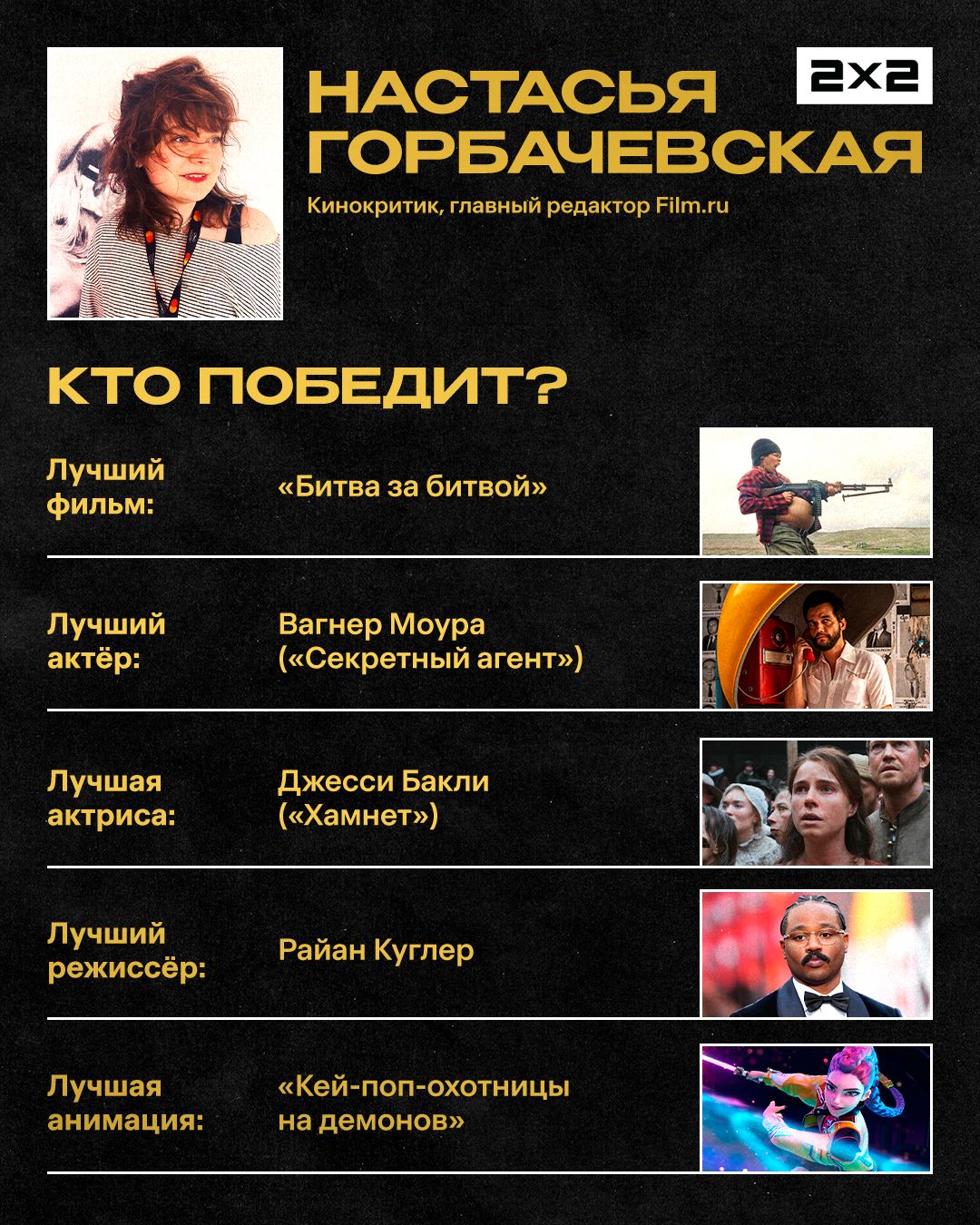 НАСТАСЬЯ ГОРБАЧЕВСКАЯ

2x2

Кинокритик, главный редактор Film.ru

КТО ПОБЕДИТ?

Лучший фильм:
«Битва за битвой»

Лучший актёр:
Вагнер Моура («Секретный агент»)

Лучшая актриса:
Джесси Бакли («Хамнет»)

Лучший режиссёр:
Райан Куглер

Лучшая анимация:
«Кей-поп-охотницы на демонов»